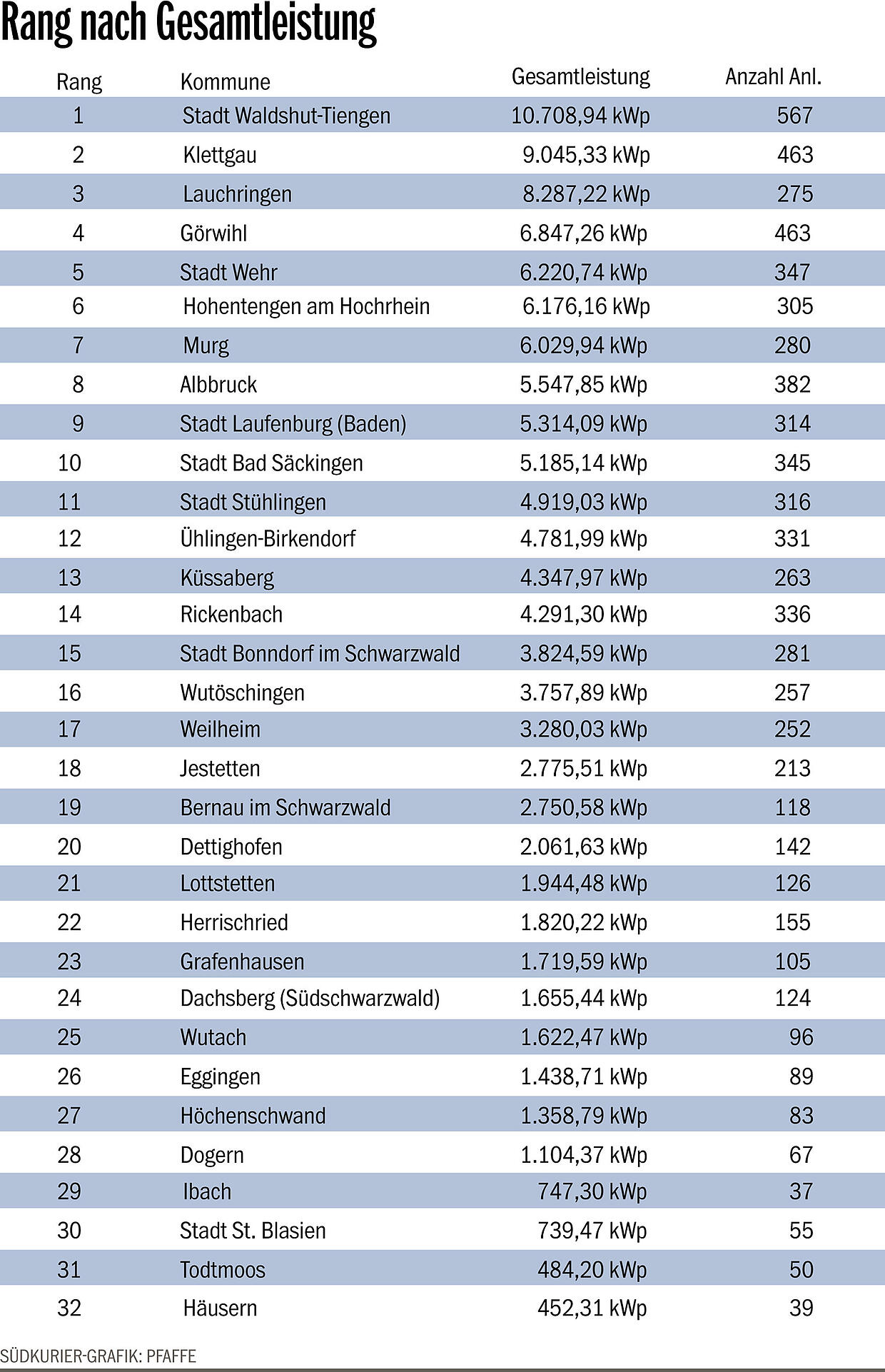 Rang nach Gesamtleistung

| Rang | Kommune | Gesamtleistung | Anzahl Anl. |
|---|---|---|---|
| 1 | Stadt Waldshut-Tiengen | 10.708,94 kWp | 567 |
| 2 | Klettgau | 9.045,33 kWp | 463 |
| 3 | Lauchringen | 8.287,22 kWp | 275 |
| 4 | Görwihl | 6.847,26 kWp | 463 |
| 5 | Stadt Wehr | 6.220,74 kWp | 347 |
| 6 | Hohentengen am Hochrhein | 6.176,16 kWp | 305 |
| 7 | Murg | 6.029,94 kWp | 280 |
| 8 | Albbruck | 5.547,85 kWp | 382 |
| 9 | Stadt Laufenburg (Baden) | 5.314,09 kWp | 314 |
| 10 | Stadt Bad Säckingen | 5.185,14 kWp | 345 |
| 11 | Stadt Stühlingen | 4.919,03 kWp | 316 |
| 12 | Ühlingen-Birkendorf | 4.781,99 kWp | 331 |
| 13 | Küssaberg | 4.347,97 kWp | 263 |
| 14 | Rickenbach | 4.291,30 kWp | 336 |
| 15 | Stadt Bonndorf im Schwarzwald | 3.824,59 kWp | 281 |
| 16 | Wutöschingen | 3.757,89 kWp | 257 |
| 17 | Weilheim | 3.280,03 kWp | 252 |
| 18 | Jestetten | 2.775,51 kWp | 213 |
| 19 | Bernau im Schwarzwald | 2.750,58 kWp | 118 |
| 20 | Dettighofen | 2.061,63 kWp | 142 |
| 21 | Lottstetten | 1.944,48 kWp | 126 |
| 22 | Herrischried | 1.820,22 kWp | 155 |
| 23 | Grafenhausen | 1.719,59 kWp | 105 |
| 24 | Dachsberg (Südschwarzwald) | 1.655,44 kWp | 124 |
| 25 | Wutach | 1.622,47 kWp | 96 |
| 26 | Eggingen | 1.438,71 kWp | 89 |
| 27 | Höchenschwand | 1.358,79 kWp | 83 |
| 28 | Dogern | 1.104,37 kWp | 67 |
| 29 | Ibach | 747,30 kWp | 37 |
| 30 | Stadt St. Blasien | 739,47 kWp | 55 |
| 31 | Todtmoos | 484,20 kWp | 50 |
| 32 | Häusern | 452,31 kWp | 39 |

SÜDKURIER-GRAFIK: PFAFFE